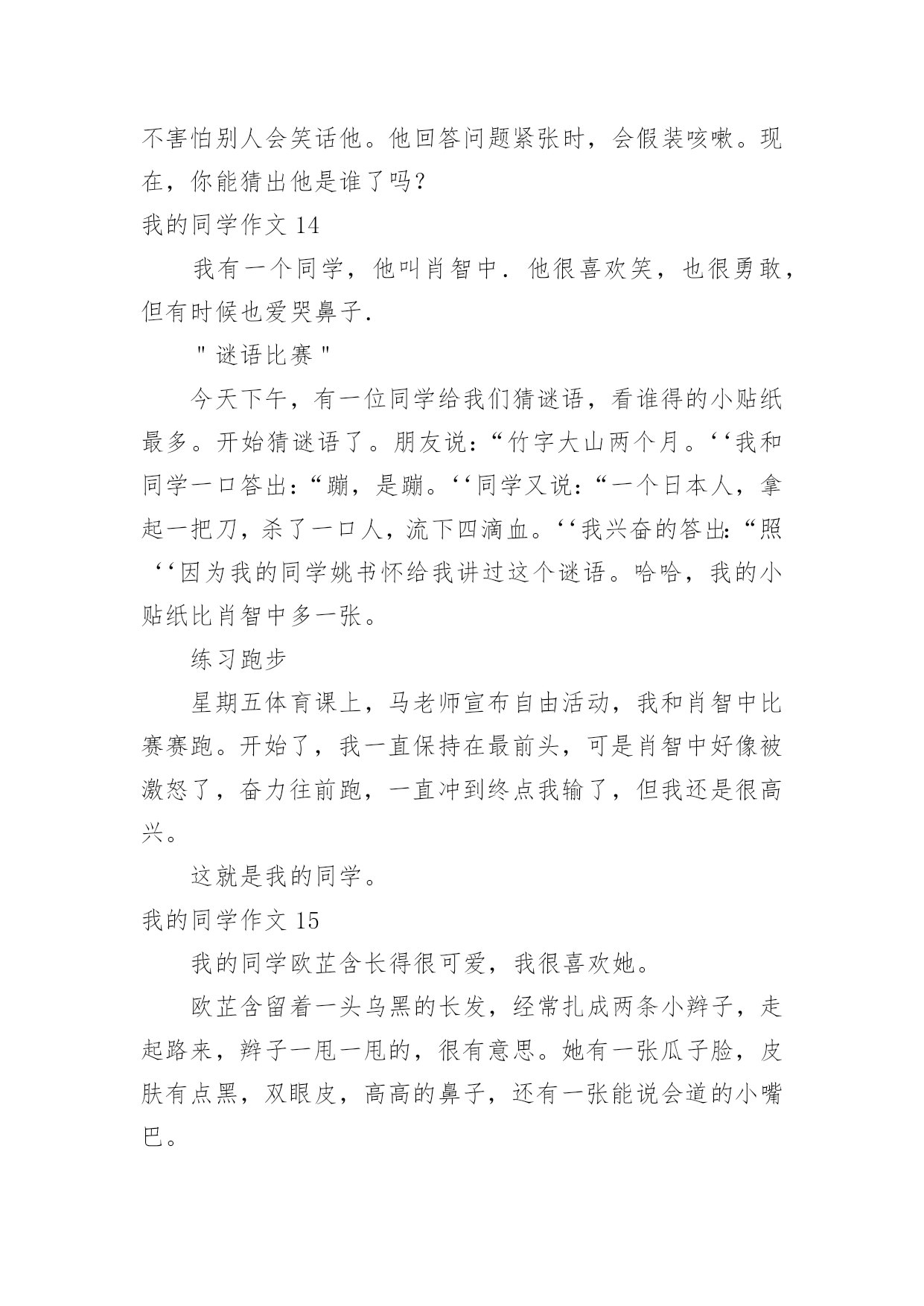 不害怕别人会笑话他。他回答问题紧张时，会假装咳嗽。现在，你能猜出他是谁了吗？

我的同学作文 14

我有一个同学，他叫肖智中．他很喜欢笑，也很勇敢，但有时候也爱哭鼻子．

"谜语比赛"

今天下午，有一位同学给我们猜谜语，看谁得的小贴纸最多。开始猜谜语了。朋友说：“竹字大山两个月。‘‘我和同学一口答出：“蹦，是蹦。‘‘同学又说：“一个日本人，拿起一把刀，杀了一口人，流下四滴血。‘‘我兴奋的答出：“照‘‘因为我的同学姚书怀给我讲过这个谜语。哈哈，我的小贴纸比肖智中多一张。

练习跑步

星期五体育课上，马老师宣布自由活动，我和肖智中比赛赛跑。开始了，我一直保持在最前头，可是肖智中好像被激怒了，奋力往前跑，一直冲到终点我输了，但我还是很高兴。

这就是我的同学。

我的同学作文 15

我的同学欧芷含长得很可爱，我很喜欢她。

欧芷含留着一头乌黑的长发，经常扎成两条小辫子，走起路来，辫子一甩一甩的，很有意思。她有一张瓜子脸，皮肤有点黑，双眼皮，高高的鼻子，还有一张能说会道的小嘴巴。